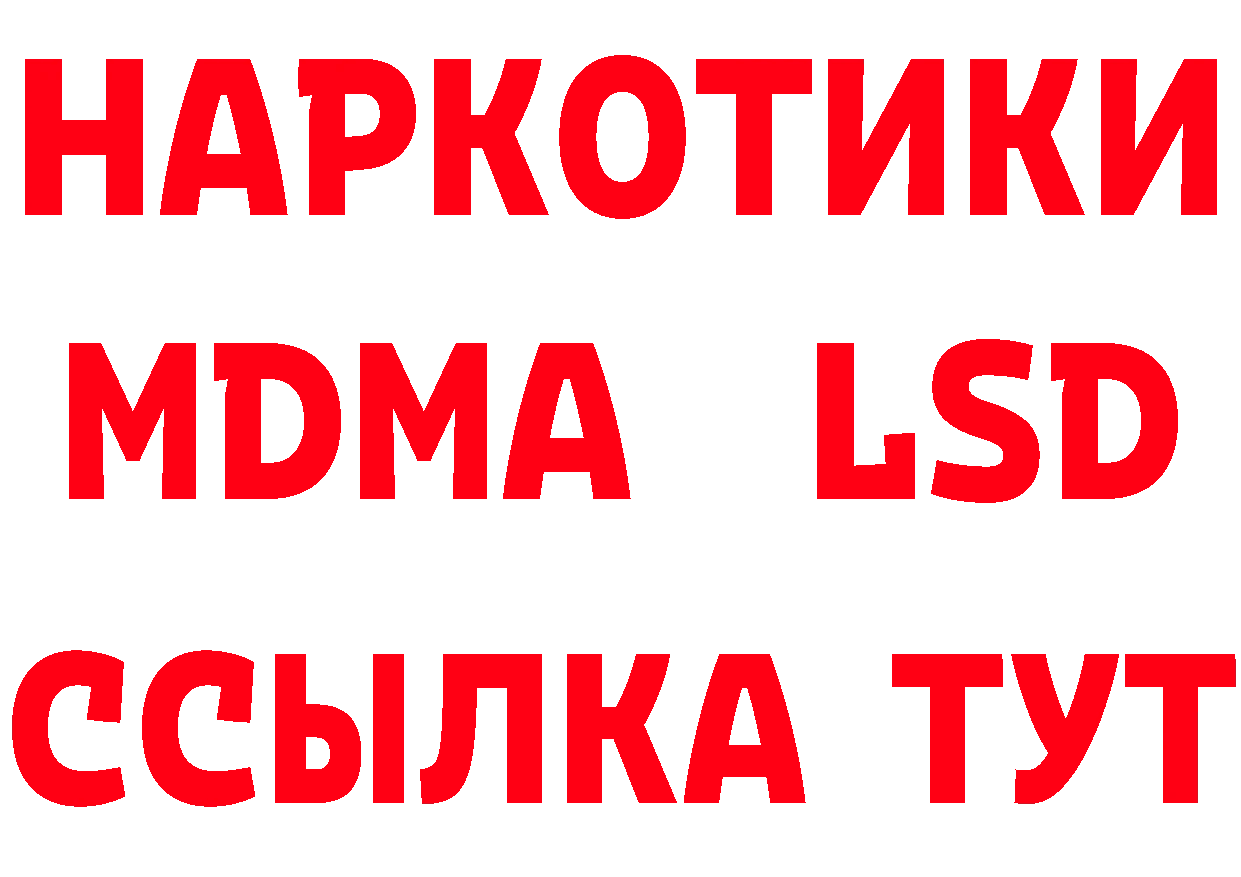 НАРКОТИКИ
MDMA LSD
ССЫЛКА ТУТ